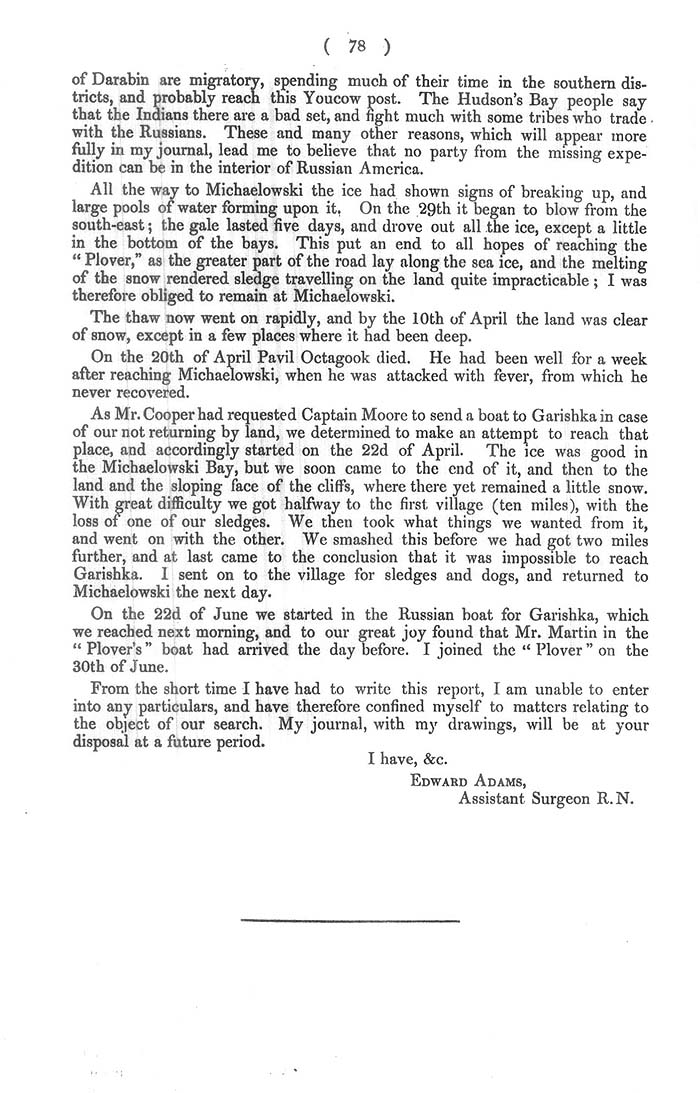 ( 78 )

of Darabin are migratory, spending much of their time in the southern districts, and probably reach this Youcow post. The Hudson's Bay people say that the Indians there are a bad set, and fight much with some tribes who trade with the Russians. These and many other reasons, which will appear more fully in my journal, lead me to believe that no party from the missing expedition can be in the interior of Russian America.

All the way to Michaelowski the ice had shown signs of breaking up, and large pools of water forming upon it. On the 29th it began to blow from the south-east; the gale lasted five days, and drove out all the ice, except a little in the bottom of the bays. This put an end to all hopes of reaching the "Plover," as the greater part of the road lay along the sea ice, and the melting of the snow rendered sledge travelling on the land quite impracticable; I was therefore obliged to remain at Michaelowski.

The thaw now went on rapidly, and by the 10th of April the land was clear of snow, except in a few places where it had been deep.

On the 20th of April Pavil Octagook died. He had been well for a week after reaching Michaelowski, when he was attacked with fever, from which he never recovered.

As Mr. Cooper had requested Captain Moore to send a boat to Garishka in case of our not returning by land, we determined to make an attempt to reach that place, and accordingly started on the 22d of April. The ice was good in the Michaelowski Bay, but we soon came to the end of it, and then to the land and the sloping face of the cliffs, where there yet remained a little snow. With great difficulty we got halfway to the first village (ten miles), with the loss of one of our sledges. We then took what things we wanted from it, and went on with the other. We smashed this before we had got two miles further, and at last came to the conclusion that it was impossible to reach Garishka. I sent on to the village for sledges and dogs, and returned to Michaelowski the next day.

On the 22d of June we started in the Russian boat for Garishka, which we reached next morning, and to our great joy found that Mr. Martin in the "Plover's" boat had arrived the day before. I joined the "Plover" on the 30th of June.

From the short time I have had to write this report, I am unable to enter into any particulars, and have therefore confined myself to matters relating to the object of our search. My journal, with my drawings, will be at your disposal at a future period.

I have, &c.
Edward Adams,
Assistant Surgeon R.N.